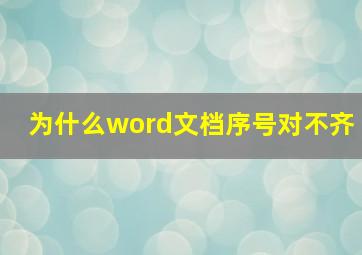 为什么word文档序号对不齐